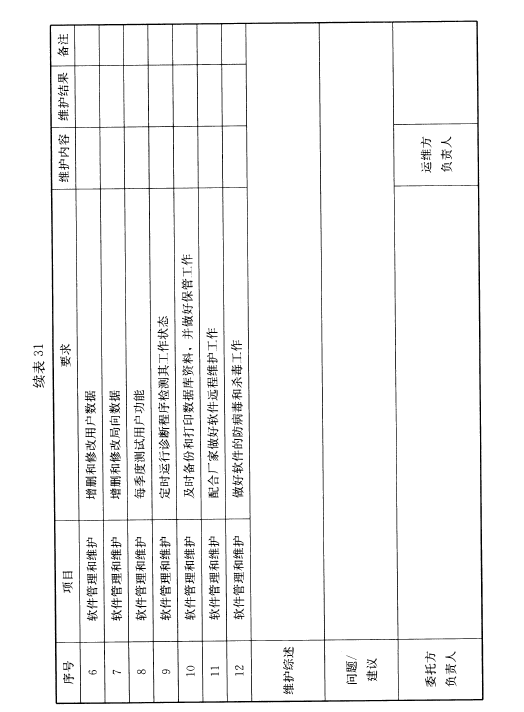 续表 31

| 序号 | 项目 | 要求 | 维护内容 | 维护结果 | 备注 |
|---|---|---|---|---|---|
| 6 | 软件管理和维护 | 增删和修改用户数据 | | | |
| 7 | 软件管理和维护 | 增删和修改局向数据 | | | |
| 8 | 软件管理和维护 | 每季度测试用户功能 | | | |
| 9 | 软件管理和维护 | 定时运行诊断程序检测其工作状态 | | | |
| 10 | 软件管理和维护 | 及时备份和打印数据库资料，并做好保管工作 | | | |
| 11 | 软件管理和维护 | 配合厂家做好软件远程维护工作 | | | |
| 12 | 软件管理和维护 | 做好软件的防病毒和杀毒工作 | | | |
| 维护综述 | | | | | |
| 问题/建议 | | | | | |
| 委托方负责人 | | | 运维方负责人 | | |